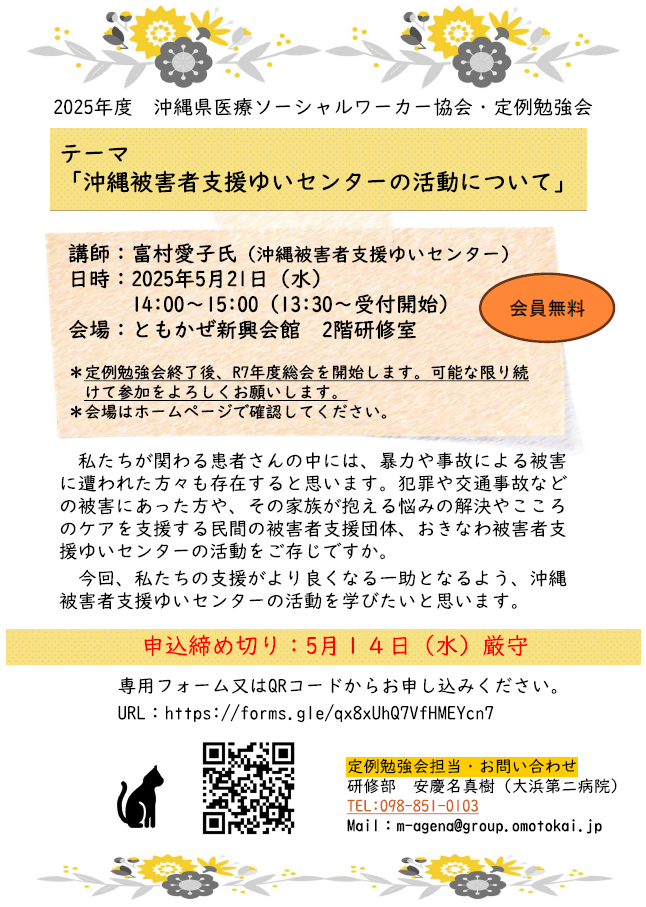 2025年度 沖縄県医療ソーシャルワーカー協会・定例勉強会

テーマ
「沖縄被害者支援ゆいセンターの活動について」

講師：富村愛子氏（沖縄被害者支援ゆいセンター）
日時：2025年5月21日（水）
14:00～15:00（13:30～受付開始）
会場：ともかぜ新興会館 2階研修室

会員無料

＊定例勉強会終了後、R7年度総会を開始します。可能な限り続けて参加をよろしくお願いします。
＊会場はホームページで確認してください。

私たちが関わる患者さんの中には、暴力や事故による被害に遭われた方々も存在すると思います。犯罪や交通事故などの被害にあった方や、その家族が抱える悩みの解決やこころのケアを支援する民間の被害者支援団体、おきなわ被害者支援ゆいセンターの活動をご存じですか。

今回、私たちの支援がより良くなる一助となるよう、沖縄被害者支援ゆいセンターの活動を学びたいと思います。

申込締め切り：5月14日（水）厳守

専用フォーム又はQRコードからお申し込みください。
URL：https://forms.gle/qx8xUhQ7VfHMEYcn7

定例勉強会担当・お問い合わせ
研修部 安慶名真樹（大浜第二病院）
TEL:098-851-0103
Mail：m-agena@group.omotokai.jp